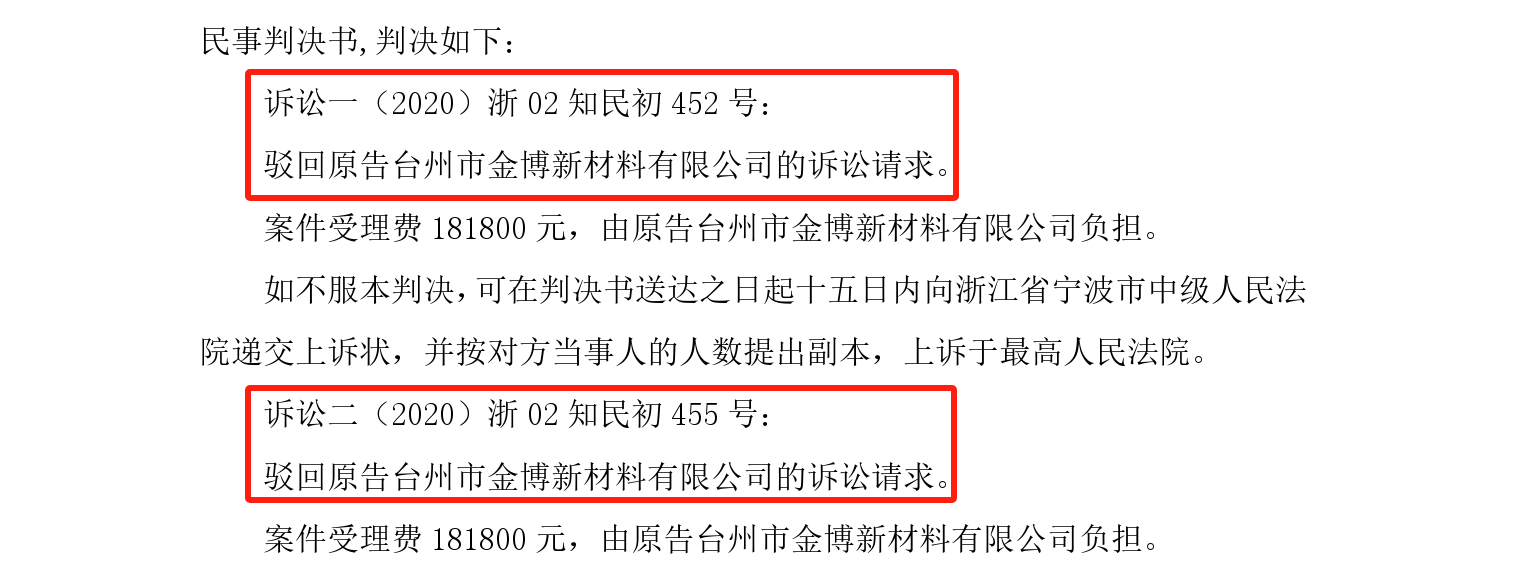 民事判决书,判决如下：

诉讼一（2020）浙 02 知民初 452 号：

驳回原告台州市金博新材料有限公司的诉讼请求。

案件受理费 181800 元，由原告台州市金博新材料有限公司负担。

如不服本判决，可在判决书送达之日起十五日内向浙江省宁波市中级人民法院递交上诉状，并按对方当事人的人数提出副本，上诉于最高人民法院。

诉讼二（2020）浙 02 知民初 455 号：

驳回原告台州市金博新材料有限公司的诉讼请求。

案件受理费 181800 元，由原告台州市金博新材料有限公司负担。